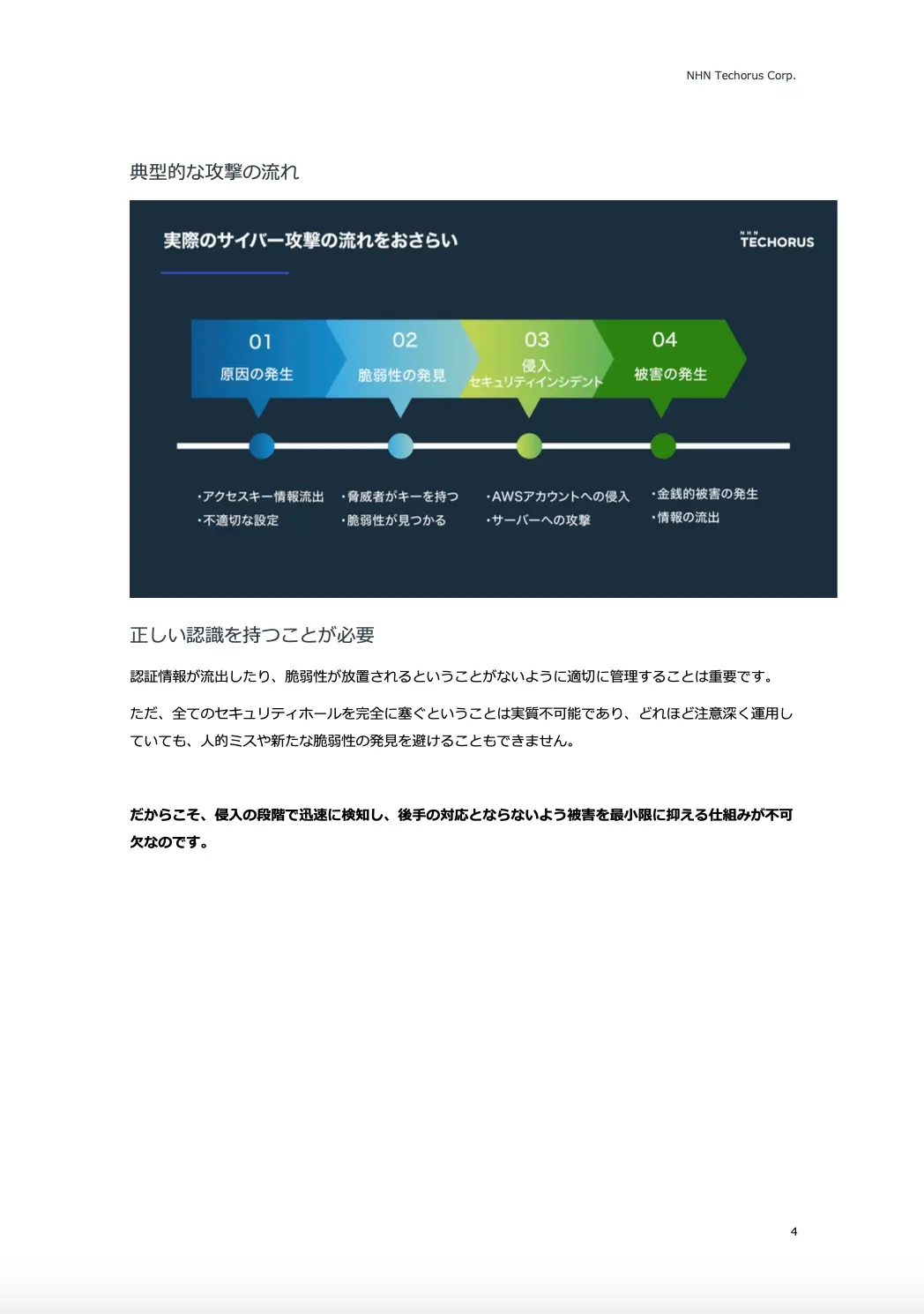 NHN Techorus Corp.

典型的な攻撃の流れ

実際のサイバー攻撃の流れをおさらい

NHN TECHORUS

01
原因の発生

02
脆弱性の発見

03
侵入
セキュリティインシデント

04
被害の発生

・アクセスキー情報流出
・不適切な設定

・脅威者がキーを持つ
・脆弱性が見つかる

・AWSアカウントへの侵入
・サーバーへの攻撃

・金銭的被害の発生
・情報の流出

正しい認識を持つことが必要

認証情報が流出したり、脆弱性が放置されるということがないように適切に管理することは重要です。

ただ、全てのセキュリティホールを完全に塞ぐということは実質不可能であり、どれほど注意深く運用していても、人的ミスや新たな脆弱性の発見を避けることもできません。

だからこそ、侵入の段階で迅速に検知し、後手の対応とならないよう被害を最小限に抑える仕組みが不可欠なのです。

4